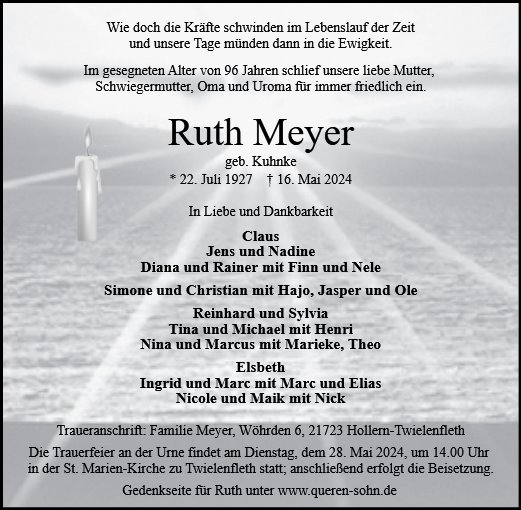 Wie doch die Kräfte schwinden im Lebenslauf der Zeit
und unsere Tage münden dann in die Ewigkeit.

Im gesegneten Alter von 96 Jahren schlief unsere liebe Mutter, Schwiegermutter, Oma und Uroma für immer friedlich ein.

Ruth Meyer

geb. Kuhnke

* 22. Juli 1927 † 16. Mai 2024

In Liebe und Dankbarkeit

Claus
Jens und Nadine
Diana und Rainer mit Finn und Nele

Simone und Christian mit Hajo, Jasper und Ole

Reinhard und Sylvia
Tina und Michael mit Henri
Nina und Marcus mit Marieke, Theo

Elsbeth
Ingrid und Marc mit Marc und Elias
Nicole und Maik mit Nick

Traueranschrift: Familie Meyer, Wöhrden 6, 21723 Hollern-Twielenfleth

Die Trauerfeier an der Urne findet am Dienstag, dem 28. Mai 2024, um 14.00 Uhr in der St. Marien-Kirche zu Twielenfleth statt; anschließend erfolgt die Beisetzung.

Gedenkseite für Ruth unter www.queren-sohn.de